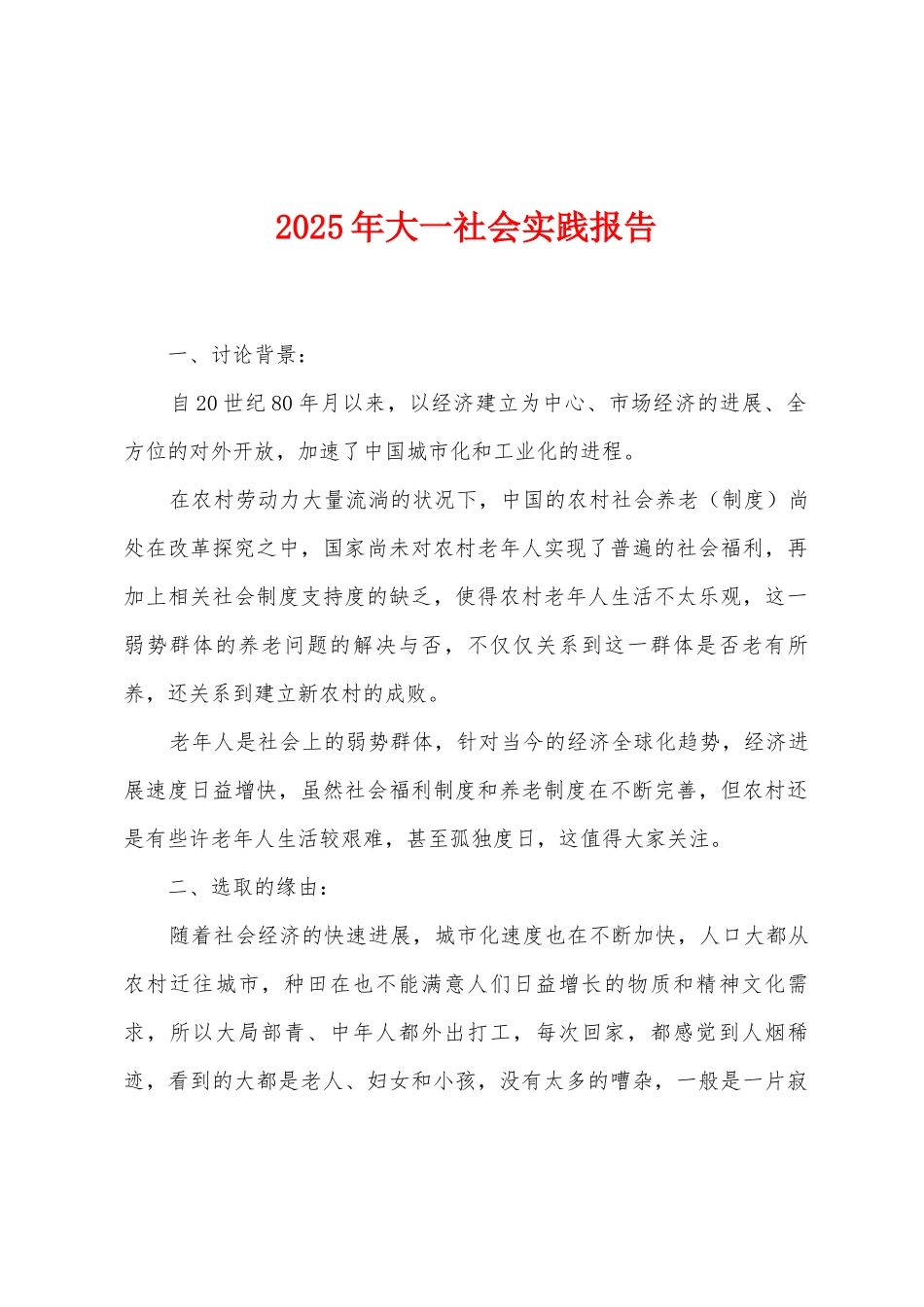 2025年大一社会实践报告

一、讨论背景：

自20世纪80年月以来，以经济建立为中心、市场经济的进展、全方位的对外开放，加速了中国城市化和工业化的进程。

在农村劳动力大量流淌的状况下，中国的农村社会养老（制度）尚处在改革探究之中，国家尚未对农村老年人实现了普遍的社会福利，再加上相关社会制度支持度的缺乏，使得农村老年人生活不太乐观，这一弱势群体的养老问题的解决与否，不仅仅关系到这一群体是否老有所养，还关系到建立新农村的成败。

老年人是社会上的弱势群体，针对当今的经济全球化趋势，经济进展速度日益增快，虽然社会福利制度和养老制度在不断完善，但农村还是有些许老年人生活较艰难，甚至孤独度日，这值得大家关注。

二、选取的缘由：

随着社会经济的快速进展，城市化速度也在不断加快，人口大都从农村迁往城市，种田在也不能满意人们日益增长的物质和精神文化需求，所以大局部青、中年人都外出打工，每次回家，都感觉到人烟稀迹，看到的大都是老人、妇女和小孩，没有太多的嘈杂，一般是一片寂